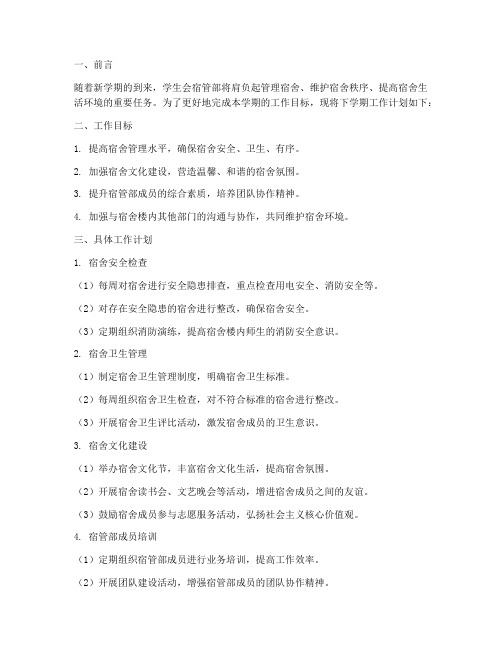 一、前言

随着新学期的到来，学生会宿管部将肩负起管理宿舍、维护宿舍秩序、提高宿舍生活环境的重要任务。为了更好地完成本学期的工作目标，现将下学期工作计划如下：

二、工作目标

1. 提高宿舍管理水平，确保宿舍安全、卫生、有序。

2. 加强宿舍文化建设，营造温馨、和谐的宿舍氛围。

3. 提升宿管部成员的综合素质，培养团队协作精神。

4. 加强与宿舍楼内其他部门的沟通与协作，共同维护宿舍环境。

三、具体工作计划

1. 宿舍安全检查

（1）每周对宿舍进行安全隐患排查，重点检查用电安全、消防安全等。

（2）对存在安全隐患的宿舍进行整改，确保宿舍安全。

（3）定期组织消防演练，提高宿舍楼内师生的消防安全意识。

2. 宿舍卫生管理

（1）制定宿舍卫生管理制度，明确宿舍卫生标准。

（2）每周组织宿舍卫生检查，对不符合标准的宿舍进行整改。

（3）开展宿舍卫生评比活动，激发宿舍成员的卫生意识。

3. 宿舍文化建设

（1）举办宿舍文化节，丰富宿舍文化生活，提高宿舍氛围。

（2）开展宿舍读书会、文艺晚会等活动，增进宿舍成员之间的友谊。

（3）鼓励宿舍成员参与志愿服务活动，弘扬社会主义核心价值观。

4. 宿管部成员培训

（1）定期组织宿管部成员进行业务培训，提高工作效率。

（2）开展团队建设活动，增强宿管部成员的团队协作精神。